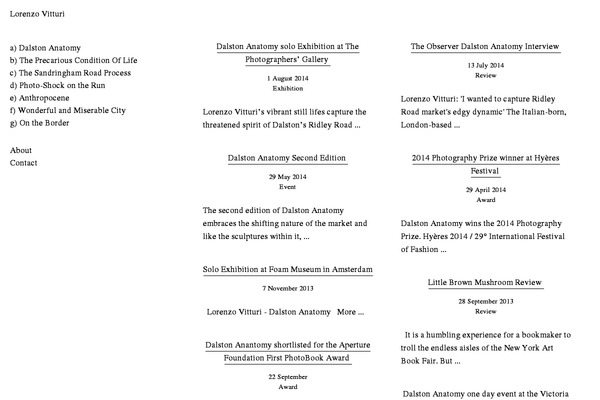 Lorenzo Vitturi

a) Dalston Anatomy
b) The Precarious Condition Of Life
c) The Sandringham Road Process
d) Photo-Shock on the Run
e) Anthropocene
f) Wonderful and Miserable City
g) On the Border

About
Contact

Dalston Anatomy solo Exhibition at The Photographers' Gallery

1 August 2014
Exhibition

Lorenzo Vitturi's vibrant still lifes capture the threatened spirit of Dalston's Ridley Road ...

Dalston Anatomy Second Edition

29 May 2014
Event

The second edition of Dalston Anatomy embraces the shifting nature of the market and like the sculptures within it, ...

Solo Exhibition at Foam Museum in Amsterdam

7 November 2013

Lorenzo Vitturi - Dalston Anatomy More ...

Dalston Anantomy shortlisted for the Aperture Foundation First PhotoBook Award

22 September
Award

The Observer Dalston Anatomy Interview

13 July 2014
Review

Lorenzo Vitturi: 'I wanted to capture Ridley Road market's edgy dynamic' The Italian-born, London-based ...

2014 Photography Prize winner at Hyères Festival

29 April 2014
Award

Dalston Anatomy wins the 2014 Photography Prize. Hyères 2014 / 29° International Festival of Fashion ...

Little Brown Mushroom Review

28 September 2013
Review

It is a humbling experience for a bookmaker to troll the endless aisles of the New York Art Book Fair. But ...

Dalston Anatomy one day event at the Victoria